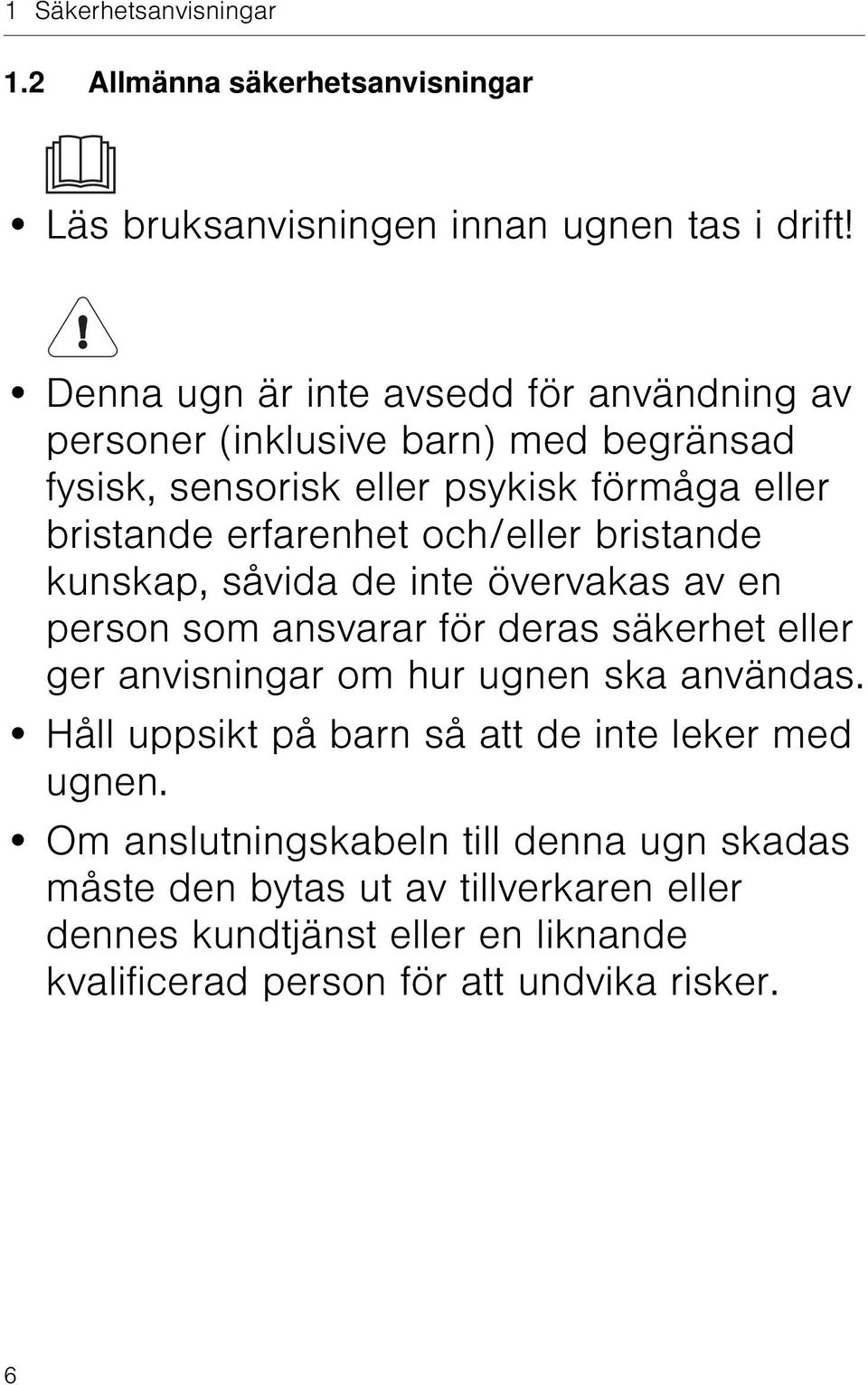 1 Säkerhetsanvisningar

1.2 Allmänna säkerhetsanvisningar

• Läs bruksanvisningen innan ugnen tas i drift!

• Denna ugn är inte avsedd för användning av personer (inklusive barn) med begränsad fysisk, sensorisk eller psykisk förmåga eller bristande erfarenhet och/eller bristande kunskap, såvida de inte övervakas av en person som ansvarar för deras säkerhet eller ger anvisningar om hur ugnen ska användas.

• Håll uppsikt på barn så att de inte leker med ugnen.

• Om anslutningskabeln till denna ugn skadas måste den bytas ut av tillverkaren eller dennes kundtjänst eller en liknande kvalificerad person för att undvika risker.

6